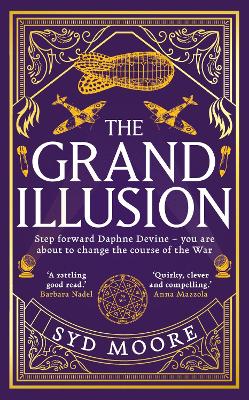 THE GRAND ILLUSION

Step forward Daphne Devine – you are about to change the course of the War

'A rattling good read.'
Barbara Nadel

'Quirky, clever and compelling.'
Anna Mazzola

SYD MOORE